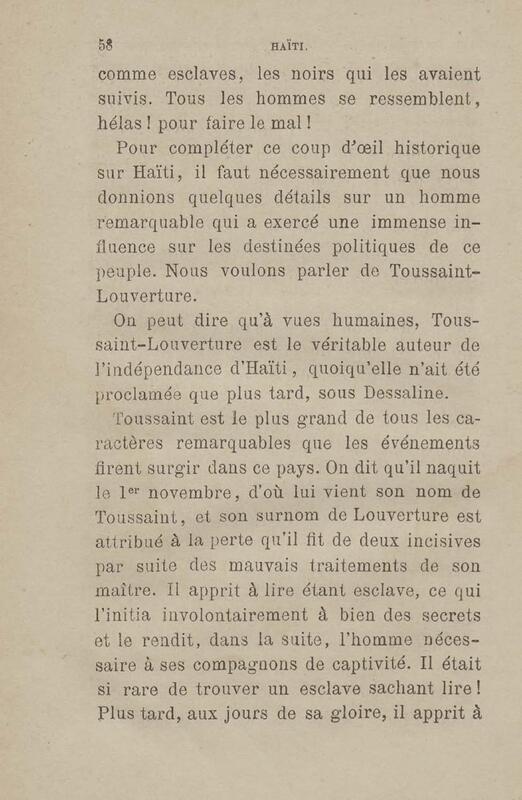 58 HAÏTI.

comme esclaves, les noirs qui les avaient suivis. Tous les hommes se ressemblent, hélas ! pour faire le mal !

Pour compléter ce coup d'œil historique sur Haïti, il faut nécessairement que nous donnions quelques détails sur un homme remarquable qui a exercé une immense influence sur les destinées politiques de ce peuple. Nous voulons parler de Toussaint-Louverture.

On peut dire qu'à vues humaines, Toussaint-Louverture est le véritable auteur de l'indépendance d'Haïti, quoiqu'elle n'ait été proclamée que plus tard, sous Dessaline.

Toussaint est le plus grand de tous les caractères remarquables que les événements firent surgir dans ce pays. On dit qu'il naquit le 1$^{er}$ novembre, d'où lui vient son nom de Toussaint, et son surnom de Louverture est attribué à la perte qu'il fit de deux incisives par suite des mauvais traitements de son maître. Il apprit à lire étant esclave, ce qui l'initia involontairement à bien des secrets et le rendit, dans la suite, l'homme nécessaire à ses compagnons de captivité. Il était si rare de trouver un esclave sachant lire ! Plus tard, aux jours de sa gloire, il apprit à